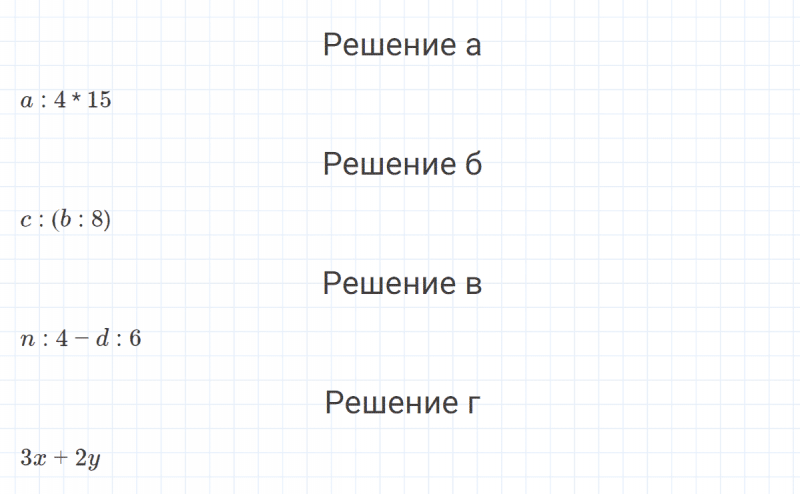 Решение а

$a : 4 * 15$

Решение б

$c : (b : 8)$

Решение в

$n : 4 - d : 6$

Решение г

$3x + 2y$